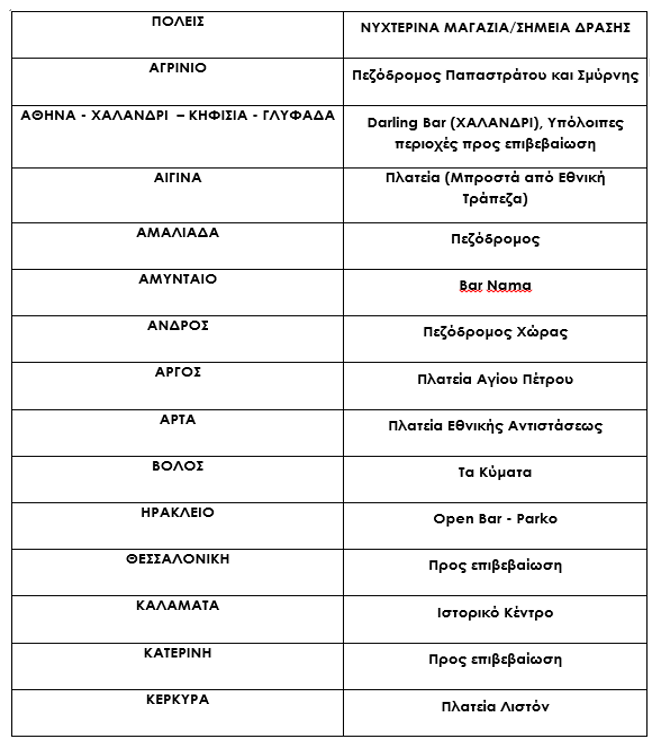 | ΠΟΛΕΙΣ | ΝΥΧΤΕΡΙΝΑ ΜΑΓΑΖΙΑ/ΣΗΜΕΙΑ ΔΡΑΣΗΣ |
|---|---|
| ΑΓΡΙΝΙΟ | Πεζόδρομος Παπαστράτου και Σμύρνης |
| ΑΘΗΝΑ - ΧΑΛΑΝΔΡΙ – ΚΗΦΙΣΙΑ - ΓΛΥΦΑΔΑ | Darling Bar (ΧΑΛΑΝΔΡΙ), Υπόλοιπες περιοχές προς επιβεβαίωση |
| ΑΙΓΙΝΑ | Πλατεία (Μπροστά από Εθνική Τράπεζα) |
| ΑΜΑΛΙΑΔΑ | Πεζόδρομος |
| ΑΜΥΝΤΑΙΟ | Bar Nama |
| ΑΝΔΡΟΣ | Πεζόδρομος Χώρας |
| ΑΡΓΟΣ | Πλατεία Αγίου Πέτρου |
| ΑΡΤΑ | Πλατεία Εθνικής Αντιστάσεως |
| ΒΟΛΟΣ | Τα Κύματα |
| ΗΡΑΚΛΕΙΟ | Open Bar - Parko |
| ΘΕΣΣΑΛΟΝΙΚΗ | Προς επιβεβαίωση |
| ΚΑΛΑΜΑΤΑ | Ιστορικό Κέντρο |
| ΚΑΤΕΡΙΝΗ | Προς επιβεβαίωση |
| ΚΕΡΚΥΡΑ | Πλατεία Λιστόν |